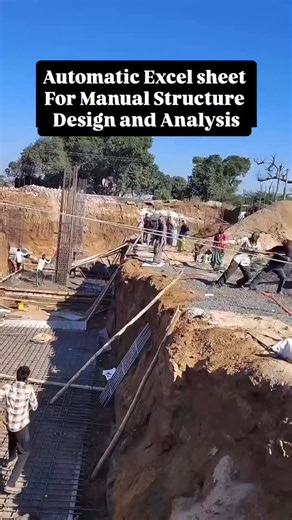 Automatic Excel sheet For Manual Structure Design and Analysis